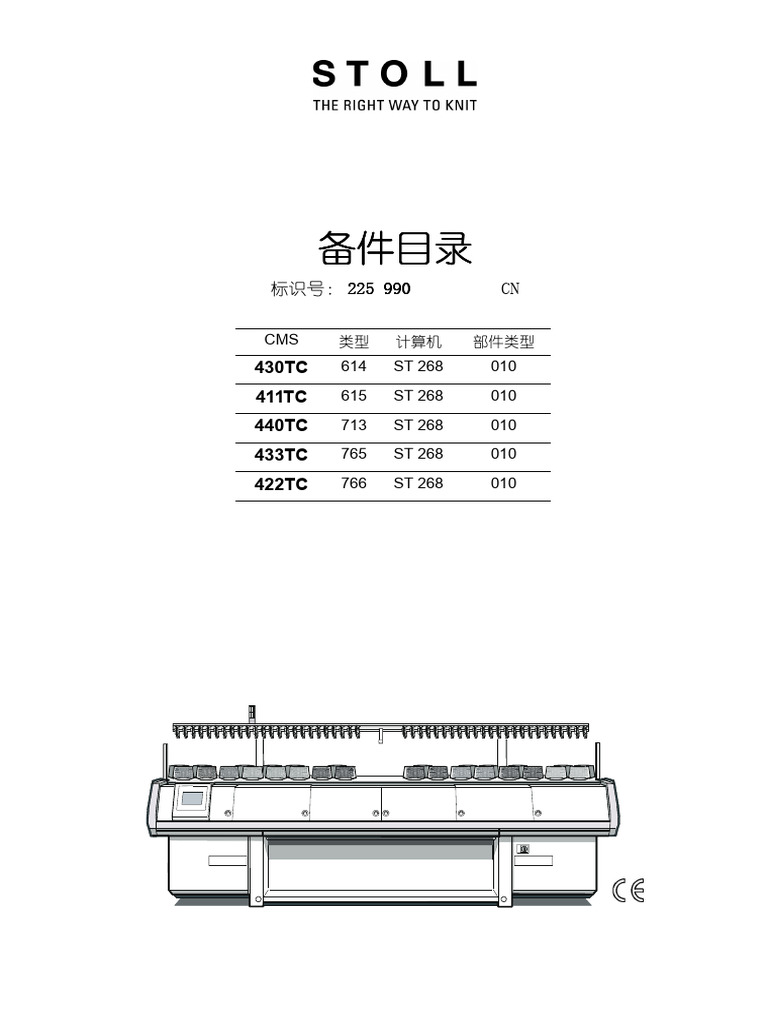 STOLL
THE RIGHT WAY TO KNIT

备件目录

标识号： 225 990 CN

| CMS | 类型 | 计算机 | 部件类型 |
|---|---|---|---|
| 430TC | 614 | ST 268 | 010 |
| 411TC | 615 | ST 268 | 010 |
| 440TC | 713 | ST 268 | 010 |
| 433TC | 765 | ST 268 | 010 |
| 422TC | 766 | ST 268 | 010 |

CE